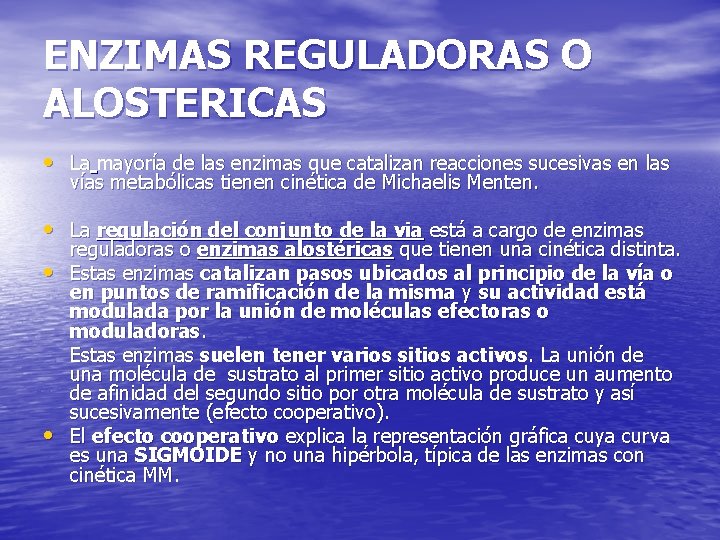 ENZIMAS REGULADORAS O ALOSTERICAS

• La mayoría de las enzimas que catalizan reacciones sucesivas en las vías metabólicas tienen cinética de Michaelis Menten.

• La regulación del conjunto de la via está a cargo de enzimas reguladoras o enzimas alostéricas que tienen una cinética distinta.
• Estas enzimas catalizan pasos ubicados al principio de la vía o en puntos de ramificación de la misma y su actividad está modulada por la unión de moléculas efectoras o moduladoras.

Estas enzimas suelen tener varios sitios activos. La unión de una molécula de sustrato al primer sitio activo produce un aumento de afinidad del segundo sitio por otra molécula de sustrato y así sucesivamente (efecto cooperativo).
• El efecto cooperativo explica la representación gráfica cuya curva es una SIGMOIDE y no una hipérbola, típica de las enzimas con cinética MM.